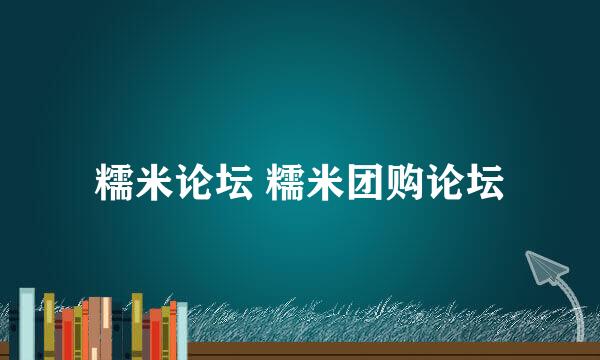 糯米论坛 糯米团购论坛